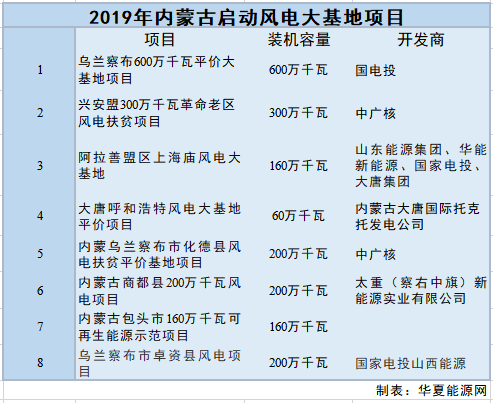 2019年内蒙古启动风电大基地项目

|  | 项目 | 装机容量 | 开发商 |
|---|---|---|---|
| 1 | 乌兰察布600万千瓦平价大基地项目 | 600万千瓦 | 国电投 |
| 2 | 兴安盟300万千瓦革命老区风电扶贫项目 | 300万千瓦 | 中广核 |
| 3 | 阿拉善盟区上海庙风电大基地 | 160万千瓦 | 山东能源集团、华能新能源、国家电投、大唐集团 |
| 4 | 大唐呼和浩特风电大基地平价项目 | 60万千瓦 | 内蒙古大唐国际托克托发电公司 |
| 5 | 内蒙乌兰察布市化德县风电扶贫平价基地项目 | 200万千瓦 | 中广核 |
| 6 | 内蒙古商都县200万千瓦风电项目 | 200万千瓦 | 太重（察右中旗）新能源实业有限公司 |
| 7 | 内蒙古包头市160万千瓦可再生能源示范项目 | 160万千瓦 |  |
| 8 | 乌兰察布市卓资县风电项目 | 200万千瓦 | 国家电投山西能源 |

制表：华夏能源网